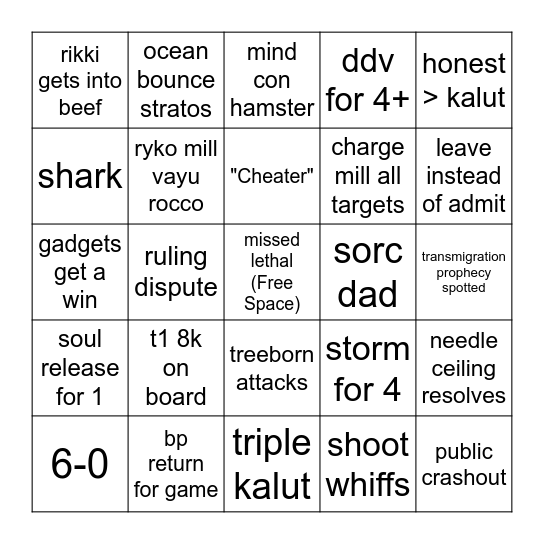 | rikki gets into beef | ocean bounce stratos | mind con hamster | ddv for 4+ | honest > kalut |
|---|---|---|---|---|
| shark | ryko mill vayu rocco | "Cheater" | charge mill all targets | leave instead of admit |
| gadgets get a win | ruling dispute | missed lethal (Free Space) | sorc dad | transmigration prophecy spotted |
| soul release for 1 | t1 8k on board | treeborn attacks | storm for 4 | needle ceiling resolves |
| 6-0 | bp return for game | triple kalut | shoot whiffs | public crashout |